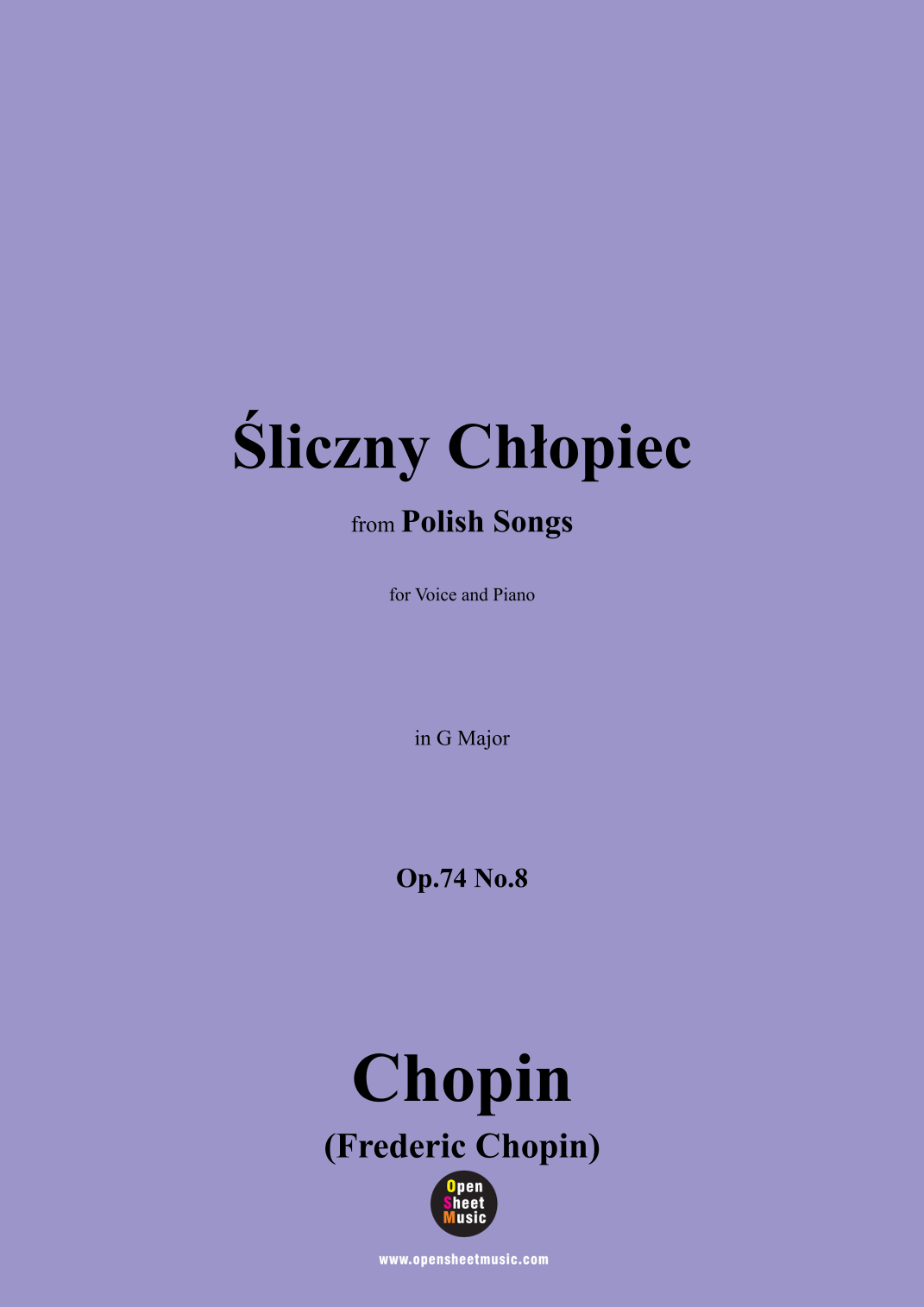 Śliczny Chłopiec

from Polish Songs

for Voice and Piano

in G Major

Op.74 No.8

Chopin

(Frederic Chopin)

Open
Sheet
Music

www.opensheetmusic.com